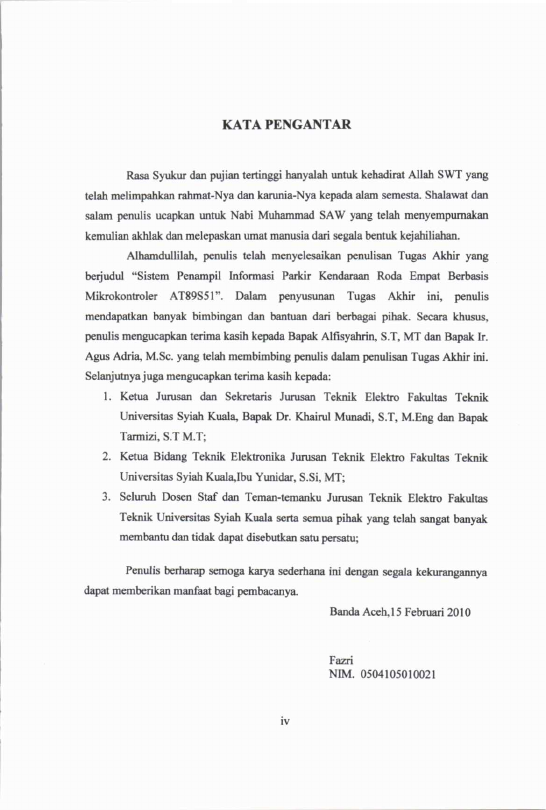 KATA PENGANTAR

Rasa Syukur dan pujian tertinggi hanyalah untuk kehadirat Allah SWT yang telah melimpahkan rahmat-Nya dan karunia-Nya kepada alam semesta. Shalawat dan salam penulis ucapkan untuk Nabi Muhammad SAW yang telah menyempurnakan kemulian akhlak dan melepaskan umat manusia dari segala bentuk kejahiliahan.

Alhamdullilah, penulis telah menyelesaikan penulisan Tugas Akhir yang berjudul "Sistem Penampil Informasi Parkir Kendaraan Roda Empat Berbasis Mikrokontroler AT89S51". Dalam penyusunan Tugas Akhir ini, penulis mendapatkan banyak bimbingan dan bantuan dari berbagai pihak. Secara khusus, penulis mengucapkan terima kasih kepada Bapak Alfisyahrin, S.T, MT dan Bapak Ir. Agus Adria, M.Sc. yang telah membimbing penulis dalam penulisan Tugas Akhir ini. Selanjutnya juga mengucapkan terima kasih kepada:

1. Ketua Jurusan dan Sekretaris Jurusan Teknik Elektro Fakultas Teknik Universitas Syiah Kuala, Bapak Dr. Khairul Munadi, S.T, M.Eng dan Bapak Tarmizi, S.T M.T;
2. Ketua Bidang Teknik Elektronika Jurusan Teknik Elektro Fakultas Teknik Universitas Syiah Kuala,Ibu Yunidar, S.Si, MT;
3. Seluruh Dosen Staf dan Teman-temanku Jurusan Teknik Elektro Fakultas Teknik Universitas Syiah Kuala serta semua pihak yang telah sangat banyak membantu dan tidak dapat disebutkan satu persatu;

Penulis berharap semoga karya sederhana ini dengan segala kekurangannya dapat memberikan manfaat bagi pembacanya.

Banda Aceh,15 Februari 2010

Fazri
NIM. 0504105010021

iv